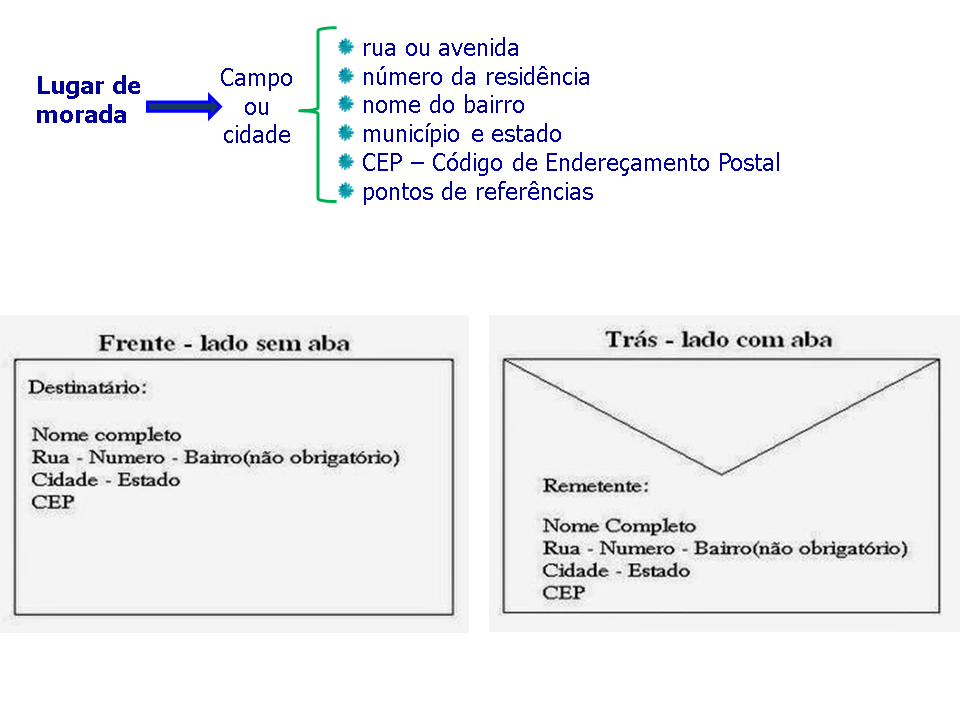 Lugar de morada

Campo ou cidade

rua ou avenida
número da residência
nome do bairro
município e estado
CEP – Código de Endereçamento Postal
pontos de referências

Frente - lado sem aba

Destinatário:

Nome completo
Rua - Numero - Bairro(não obrigatório)
Cidade - Estado
CEP

Trás - lado com aba

Remetente:

Nome Completo
Rua - Numero - Bairro(não obrigatório)
Cidade - Estado
CEP